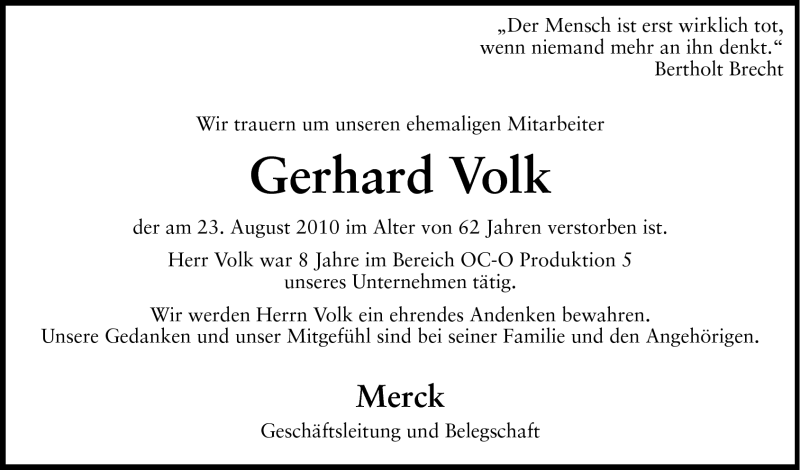 „Der Mensch ist erst wirklich tot,
wenn niemand mehr an ihn denkt.“
Bertholt Brecht

Wir trauern um unseren ehemaligen Mitarbeiter

Gerhard Volk

der am 23. August 2010 im Alter von 62 Jahren verstorben ist.

Herr Volk war 8 Jahre im Bereich OC-O Produktion 5
unseres Unternehmen tätig.

Wir werden Herrn Volk ein ehrendes Andenken bewahren.
Unsere Gedanken und unser Mitgefühl sind bei seiner Familie und den Angehörigen.

Merck

Geschäftsleitung und Belegschaft